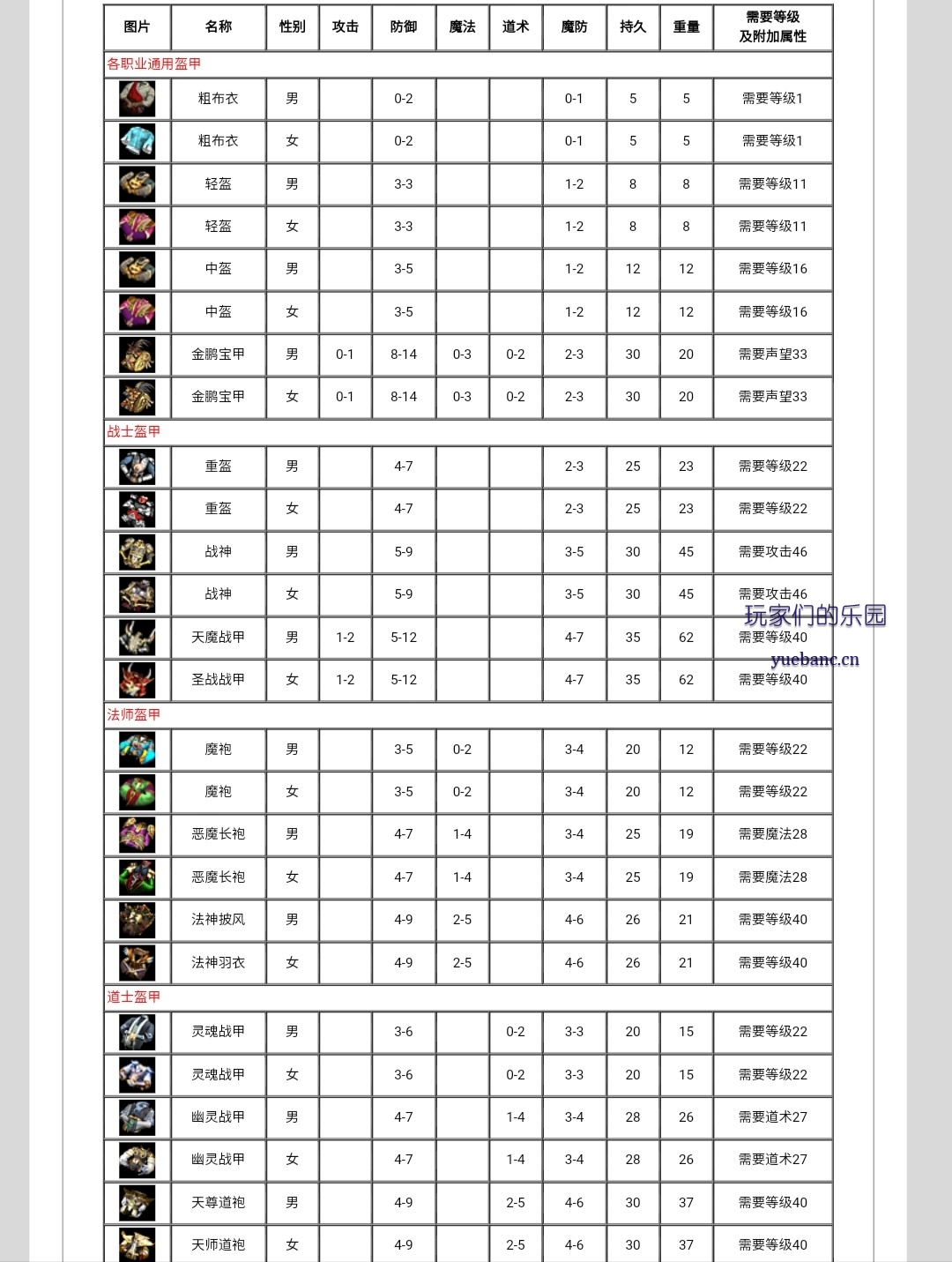 | 图片 | 名称 | 性别 | 攻击 | 防御 | 魔法 | 道术 | 魔防 | 持久 | 重量 | 需要等级及附加属性 |
|---|---|---|---|---|---|---|---|---|---|---|
| 各职业通用盔甲 | | | | | | | | | | |
| | 粗布衣 | 男 | | 0-2 | | | 0-1 | 5 | 5 | 需要等级1 |
| | 粗布衣 | 女 | | 0-2 | | | 0-1 | 5 | 5 | 需要等级1 |
| | 轻盔 | 男 | | 3-3 | | | 1-2 | 8 | 8 | 需要等级11 |
| | 轻盔 | 女 | | 3-3 | | | 1-2 | 8 | 8 | 需要等级11 |
| | 中盔 | 男 | | 3-5 | | | 1-2 | 12 | 12 | 需要等级16 |
| | 中盔 | 女 | | 3-5 | | | 1-2 | 12 | 12 | 需要等级16 |
| | 金鹏宝甲 | 男 | 0-1 | 8-14 | 0-3 | 0-2 | 2-3 | 30 | 20 | 需要声望33 |
| | 金鹏宝甲 | 女 | 0-1 | 8-14 | 0-3 | 0-2 | 2-3 | 30 | 20 | 需要声望33 |
| 战士盔甲 | | | | | | | | | | |
| | 重盔 | 男 | | 4-7 | | | 2-3 | 25 | 23 | 需要等级22 |
| | 重盔 | 女 | | 4-7 | | | 2-3 | 25 | 23 | 需要等级22 |
| | 战神 | 男 | | 5-9 | | | 3-5 | 30 | 45 | 需要攻击46 |
| | 战神 | 女 | | 5-9 | | | 3-5 | 30 | 45 | 需要攻击46 |
| | 天魔战甲 | 男 | 1-2 | 5-12 | | | 4-7 | 35 | 62 | 需要等级40 |
| | 圣战战甲 | 女 | 1-2 | 5-12 | | | 4-7 | 35 | 62 | 需要等级40 |
| 法师盔甲 | | | | | | | | | | |
| | 魔袍 | 男 | | 3-5 | 0-2 | | 3-4 | 20 | 12 | 需要等级22 |
| | 魔袍 | 女 | | 3-5 | 0-2 | | 3-4 | 20 | 12 | 需要等级22 |
| | 恶魔长袍 | 男 | | 4-7 | 1-4 | | 3-4 | 25 | 19 | 需要魔法28 |
| | 恶魔长袍 | 女 | | 4-7 | 1-4 | | 3-4 | 25 | 19 | 需要魔法28 |
| | 法神披风 | 男 | | 4-9 | 2-5 | | 4-6 | 26 | 21 | 需要等级40 |
| | 法神羽衣 | 女 | | 4-9 | 2-5 | | 4-6 | 26 | 21 | 需要等级40 |
| 道士盔甲 | | | | | | | | | | |
| | 灵魂战甲 | 男 | | 3-6 | | 0-2 | 3-3 | 20 | 15 | 需要等级22 |
| | 灵魂战甲 | 女 | | 3-6 | | 0-2 | 3-3 | 20 | 15 | 需要等级22 |
| | 幽灵战甲 | 男 | | 4-7 | | 1-4 | 3-4 | 28 | 26 | 需要道术27 |
| | 幽灵战甲 | 女 | | 4-7 | | 1-4 | 3-4 | 28 | 26 | 需要道术27 |
| | 天尊道袍 | 男 | | 4-9 | | 2-5 | 4-6 | 30 | 37 | 需要等级40 |
| | 天师道袍 | 女 | | 4-9 | | 2-5 | 4-6 | 30 | 37 | 需要等级40 |

玩家们的乐园
yuebanc.cn